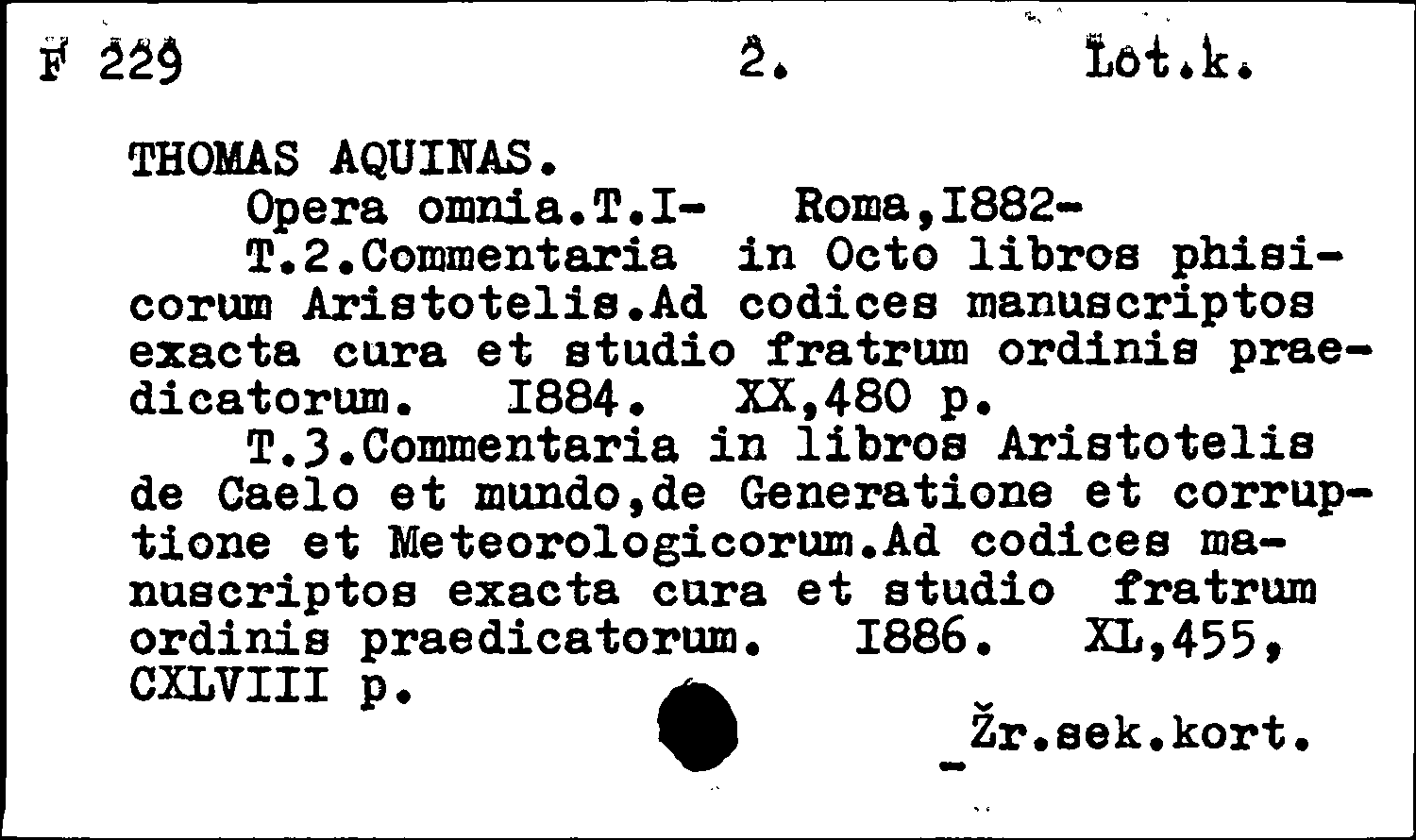 F 229 2. Lot.k.

THOMAS AQUINAS.
Opera omnia.T.I- Roma,I882-
T.2.Commentaria in Octo libros phisicorum Aristotelis.Ad codices manuscriptos exacta cura et studio fratrum ordinis praedicatorum. I884. XX,480 p.
T.3.Commentaria in libros Aristotelis de Caelo et mundo,de Generatione et corruptione et Meteorologicorum.Ad codices manuscriptos exacta cura et studio fratrum ordinis praedicatorum. I886. XL,455, CXLVIII p.

Žr.sek.kort.